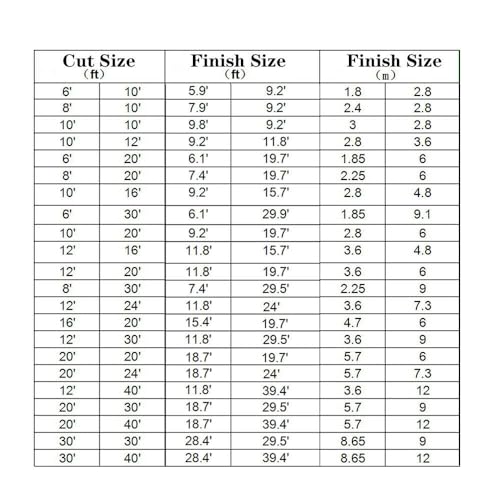 | Cut Size (ft) | | Finish Size (ft) | | Finish Size (m) | |
|---|---|---|---|---|---|
| 6' | 10' | 5.9' | 9.2' | 1.8 | 2.8 |
| 8' | 10' | 7.9' | 9.2' | 2.4 | 2.8 |
| 10' | 10' | 9.8' | 9.2' | 3 | 2.8 |
| 10' | 12' | 9.2' | 11.8' | 2.8 | 3.6 |
| 6' | 20' | 6.1' | 19.7' | 1.85 | 6 |
| 8' | 20' | 7.4' | 19.7' | 2.25 | 6 |
| 10' | 16' | 9.2' | 15.7' | 2.8 | 4.8 |
| 6' | 30' | 6.1' | 29.9' | 1.85 | 9.1 |
| 10' | 20' | 9.2' | 19.7' | 2.8 | 6 |
| 12' | 16' | 11.8' | 15.7' | 3.6 | 4.8 |
| 12' | 20' | 11.8' | 19.7' | 3.6 | 6 |
| 8' | 30' | 7.4' | 29.5' | 2.25 | 9 |
| 12' | 24' | 11.8' | 24' | 3.6 | 7.3 |
| 16' | 20' | 15.4' | 19.7' | 4.7 | 6 |
| 12' | 30' | 11.8' | 29.5' | 3.6 | 9 |
| 20' | 20' | 18.7' | 19.7' | 5.7 | 6 |
| 20' | 24' | 18.7' | 24' | 5.7 | 7.3 |
| 12' | 40' | 11.8' | 39.4' | 3.6 | 12 |
| 20' | 30' | 18.7' | 29.5' | 5.7 | 9 |
| 20' | 40' | 18.7' | 39.4' | 5.7 | 12 |
| 30' | 30' | 28.4' | 29.5' | 8.65 | 9 |
| 30' | 40' | 28.4' | 39.4' | 8.65 | 12 |